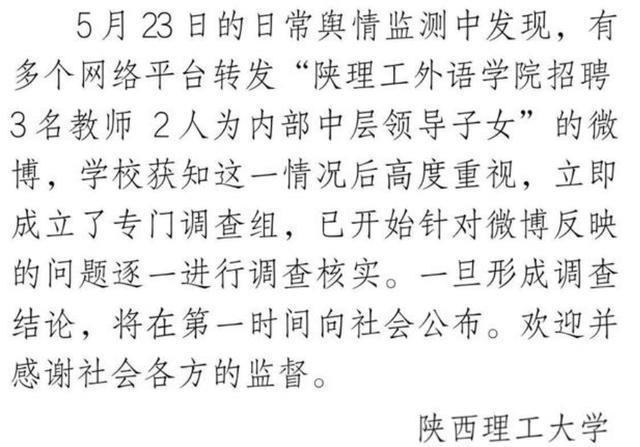 5月23日的日常舆情监测中发现，有多个网络平台转发“陕理工外语学院招聘3名教师 2人为内部中层领导子女”的微博，学校获知这一情况后高度重视，立即成立了专门调查组，已开始针对微博反映的问题逐一进行调查核实。一旦形成调查结论，将在第一时间向社会公布。欢迎并感谢社会各方的监督。

陕西理工大学